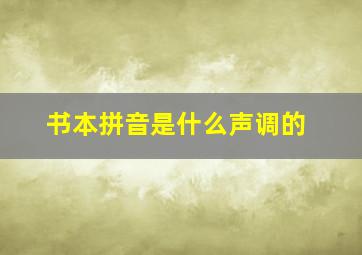 书本拼音是什么声调的